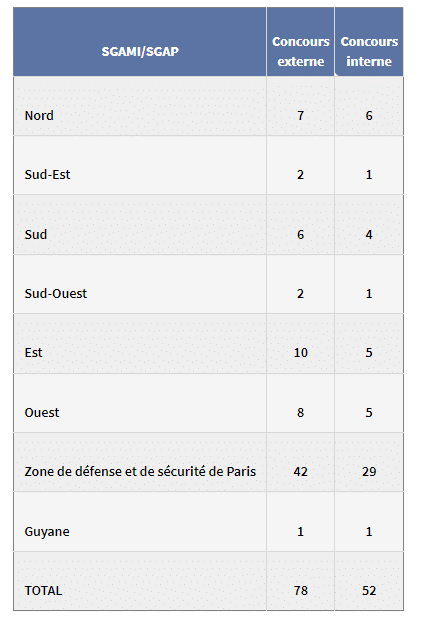 | SGAMI/SGAP | Concours externe | Concours interne |
|---|---|---|
| Nord | 7 | 6 |
| Sud-Est | 2 | 1 |
| Sud | 6 | 4 |
| Sud-Ouest | 2 | 1 |
| Est | 10 | 5 |
| Ouest | 8 | 5 |
| Zone de défense et de sécurité de Paris | 42 | 29 |
| Guyane | 1 | 1 |
| TOTAL | 78 | 52 |